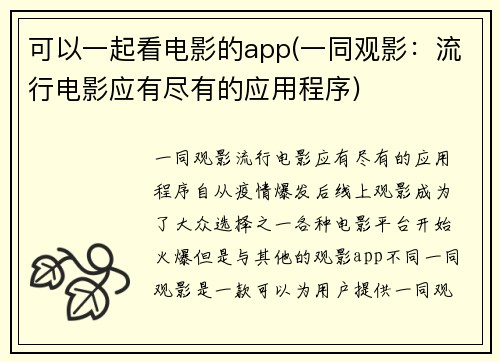 可以一起看电影的app(一同观影：流行电影应有尽有的应用程序)

一同观影流行电影应有尽有的应用程序自从疫情爆发后线上观影成为了大众选择之一各种电影平台开始火爆但是与其他的观影app不同一同观影是一款可以为用户提供一同观